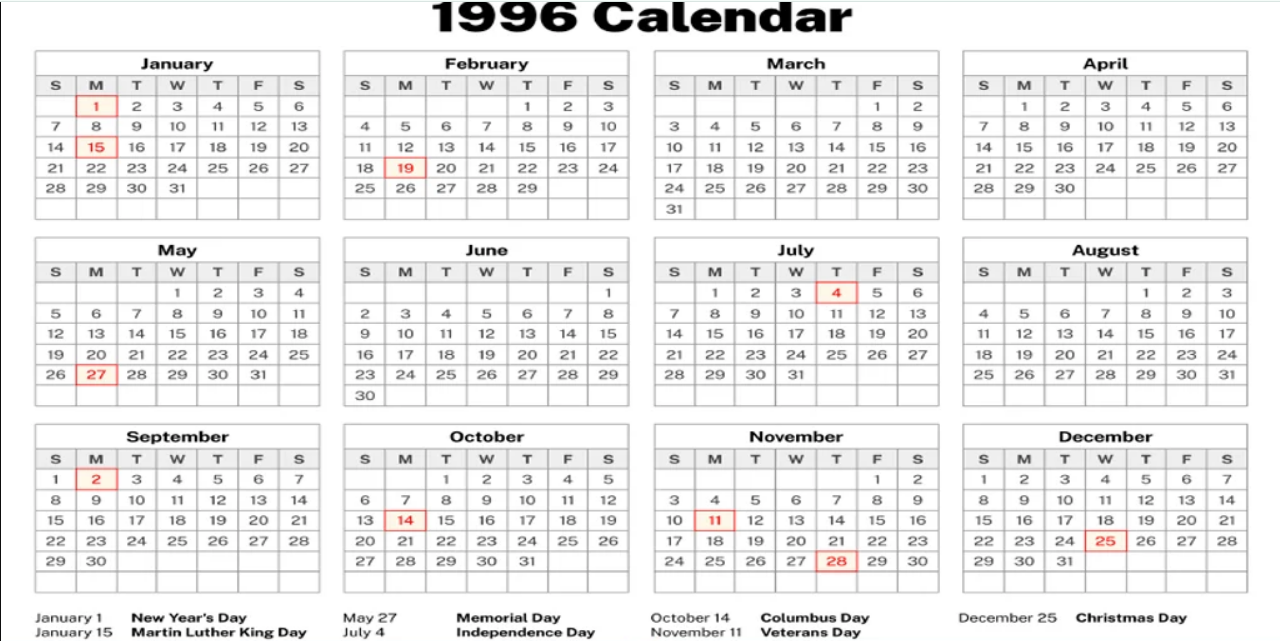 1996 Calendar

January

| S | M | T | W | T | F | S |
|---|---|---|---|---|---|---|
| | 1 | 2 | 3 | 4 | 5 | 6 |
| 7 | 8 | 9 | 10 | 11 | 12 | 13 |
| 14 | 15 | 16 | 17 | 18 | 19 | 20 |
| 21 | 22 | 23 | 24 | 25 | 26 | 27 |
| 28 | 29 | 30 | 31 | | | |

February

| S | M | T | W | T | F | S |
|---|---|---|---|---|---|---|
| | | | | 1 | 2 | 3 |
| 4 | 5 | 6 | 7 | 8 | 9 | 10 |
| 11 | 12 | 13 | 14 | 15 | 16 | 17 |
| 18 | 19 | 20 | 21 | 22 | 23 | 24 |
| 25 | 26 | 27 | 28 | 29 | | |

March

| S | M | T | W | T | F | S |
|---|---|---|---|---|---|---|
| | | | | | 1 | 2 |
| 3 | 4 | 5 | 6 | 7 | 8 | 9 |
| 10 | 11 | 12 | 13 | 14 | 15 | 16 |
| 17 | 18 | 19 | 20 | 21 | 22 | 23 |
| 24 | 25 | 26 | 27 | 28 | 29 | 30 |
| 31 | | | | | | |

April

| S | M | T | W | T | F | S |
|---|---|---|---|---|---|---|
| | 1 | 2 | 3 | 4 | 5 | 6 |
| 7 | 8 | 9 | 10 | 11 | 12 | 13 |
| 14 | 15 | 16 | 17 | 18 | 19 | 20 |
| 21 | 22 | 23 | 24 | 25 | 26 | 27 |
| 28 | 29 | 30 | | | | |

May

| S | M | T | W | T | F | S |
|---|---|---|---|---|---|---|
| | | | 1 | 2 | 3 | 4 |
| 5 | 6 | 7 | 8 | 9 | 10 | 11 |
| 12 | 13 | 14 | 15 | 16 | 17 | 18 |
| 19 | 20 | 21 | 22 | 23 | 24 | 25 |
| 26 | 27 | 28 | 29 | 30 | 31 | |

June

| S | M | T | W | T | F | S |
|---|---|---|---|---|---|---|
| | | | | | | 1 |
| 2 | 3 | 4 | 5 | 6 | 7 | 8 |
| 9 | 10 | 11 | 12 | 13 | 14 | 15 |
| 16 | 17 | 18 | 19 | 20 | 21 | 22 |
| 23 | 24 | 25 | 26 | 27 | 28 | 29 |
| 30 | | | | | | |

July

| S | M | T | W | T | F | S |
|---|---|---|---|---|---|---|
| | 1 | 2 | 3 | 4 | 5 | 6 |
| 7 | 8 | 9 | 10 | 11 | 12 | 13 |
| 14 | 15 | 16 | 17 | 18 | 19 | 20 |
| 21 | 22 | 23 | 24 | 25 | 26 | 27 |
| 28 | 29 | 30 | 31 | | | |

August

| S | M | T | W | T | F | S |
|---|---|---|---|---|---|---|
| | | | | 1 | 2 | 3 |
| 4 | 5 | 6 | 7 | 8 | 9 | 10 |
| 11 | 12 | 13 | 14 | 15 | 16 | 17 |
| 18 | 19 | 20 | 21 | 22 | 23 | 24 |
| 25 | 26 | 27 | 28 | 29 | 30 | 31 |

September

| S | M | T | W | T | F | S |
|---|---|---|---|---|---|---|
| 1 | 2 | 3 | 4 | 5 | 6 | 7 |
| 8 | 9 | 10 | 11 | 12 | 13 | 14 |
| 15 | 16 | 17 | 18 | 19 | 20 | 21 |
| 22 | 23 | 24 | 25 | 26 | 27 | 28 |
| 29 | 30 | | | | | |

October

| S | M | T | W | T | F | S |
|---|---|---|---|---|---|---|
| | | 1 | 2 | 3 | 4 | 5 |
| 6 | 7 | 8 | 9 | 10 | 11 | 12 |
| 13 | 14 | 15 | 16 | 17 | 18 | 19 |
| 20 | 21 | 22 | 23 | 24 | 25 | 26 |
| 27 | 28 | 29 | 30 | 31 | | |

November

| S | M | T | W | T | F | S |
|---|---|---|---|---|---|---|
| | | | | | 1 | 2 |
| 3 | 4 | 5 | 6 | 7 | 8 | 9 |
| 10 | 11 | 12 | 13 | 14 | 15 | 16 |
| 17 | 18 | 19 | 20 | 21 | 22 | 23 |
| 24 | 25 | 26 | 27 | 28 | 29 | 30 |

December

| S | M | T | W | T | F | S |
|---|---|---|---|---|---|---|
| 1 | 2 | 3 | 4 | 5 | 6 | 7 |
| 8 | 9 | 10 | 11 | 12 | 13 | 14 |
| 15 | 16 | 17 | 18 | 19 | 20 | 21 |
| 22 | 23 | 24 | 25 | 26 | 27 | 28 |
| 29 | 30 | 31 | | | | |

January 1 New Year's Day
January 15 Martin Luther King Day
May 27 Memorial Day
July 4 Independence Day
October 14 Columbus Day
November 11 Veterans Day
December 25 Christmas Day